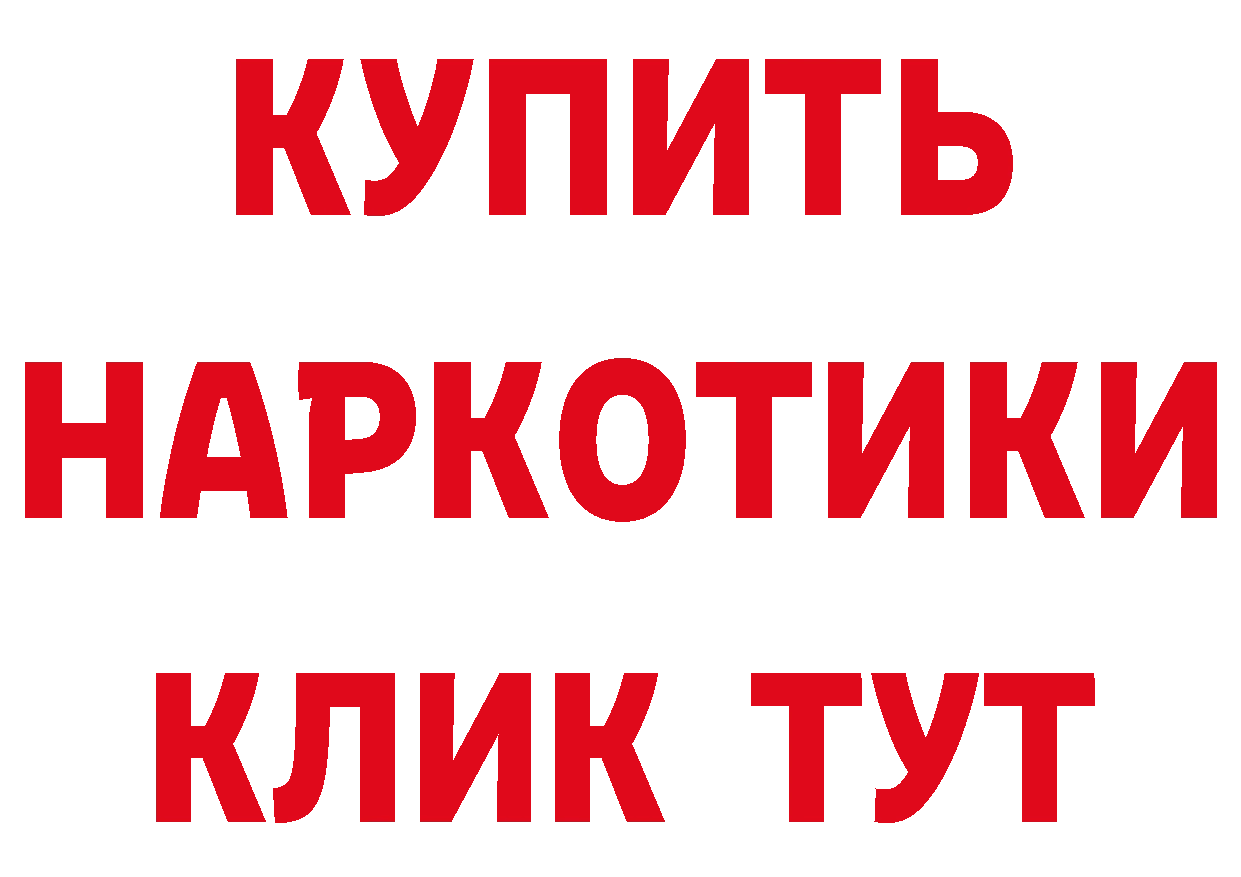 КУПИТЬ НАРКОТИКИ КЛИК ТУТ